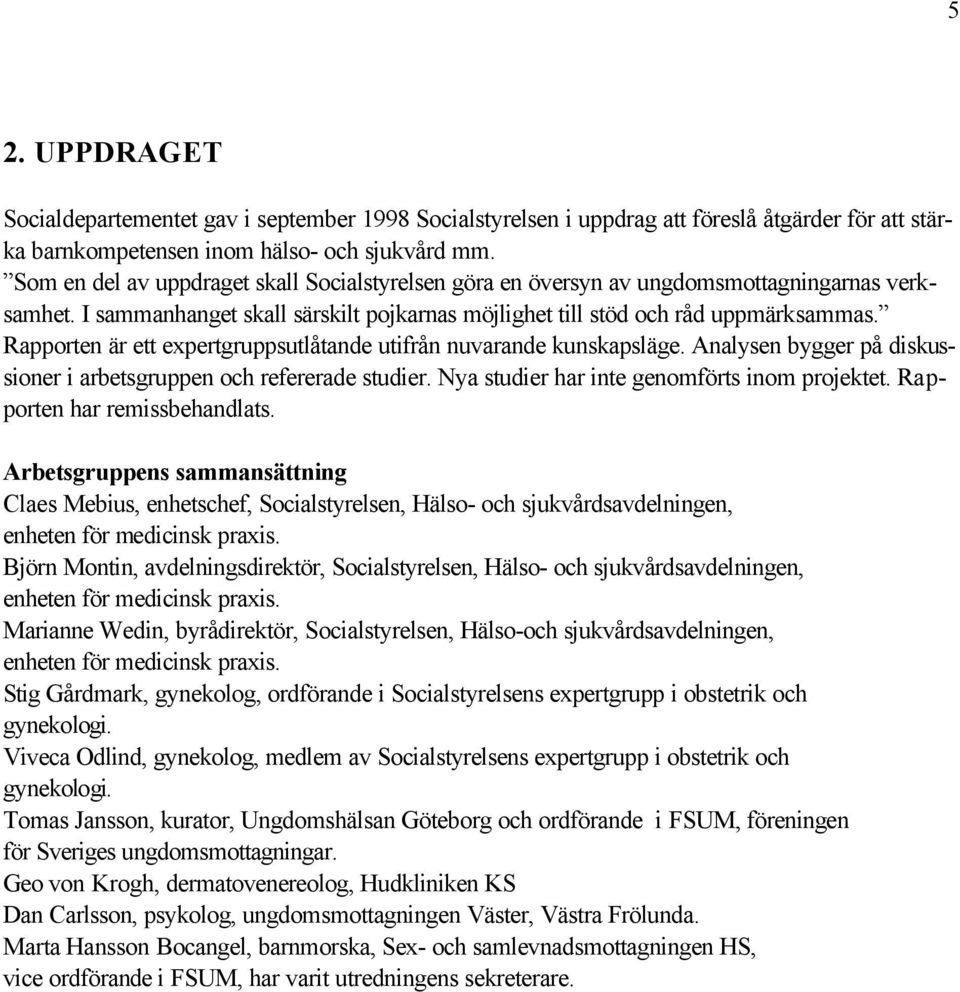 5

2. UPPDRAGET

Socialdepartementet gav i september 1998 Socialstyrelsen i uppdrag att föreslå åtgärder för att stärka barnkompetensen inom hälso- och sjukvård mm.
”Som en del av uppdraget skall Socialstyrelsen göra en översyn av ungdomsmottagningarnas verksamhet. I sammanhanget skall särskilt pojkarnas möjlighet till stöd och råd uppmärksammas.”
Rapporten är ett expertgruppsutlåtande utifrån nuvarande kunskapsläge. Analysen bygger på diskussioner i arbetsgruppen och refererade studier. Nya studier har inte genomförts inom projektet. Rapporten har remissbehandlats.

Arbetsgruppens sammansättning
Claes Mebius, enhetschef, Socialstyrelsen, Hälso- och sjukvårdsavdelningen, enheten för medicinsk praxis.
Björn Montin, avdelningsdirektör, Socialstyrelsen, Hälso- och sjukvårdsavdelningen, enheten för medicinsk praxis.
Marianne Wedin, byrådirektör, Socialstyrelsen, Hälso-och sjukvårdsavdelningen, enheten för medicinsk praxis.
Stig Gårdmark, gynekolog, ordförande i Socialstyrelsens expertgrupp i obstetrik och gynekologi.
Viveca Odlind, gynekolog, medlem av Socialstyrelsens expertgrupp i obstetrik och gynekologi.
Tomas Jansson, kurator, Ungdomshälsan Göteborg och ordförande i FSUM, föreningen för Sveriges ungdomsmottagningar.
Geo von Krogh, dermatovenereolog, Hudkliniken KS
Dan Carlsson, psykolog, ungdomsmottagningen Väster, Västra Frölunda.
Marta Hansson Bocangel, barnmorska, Sex- och samlevnadsmottagningen HS, vice ordförande i FSUM, har varit utredningens sekreterare.